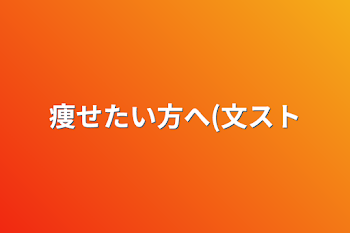 痩せたい方へ(文スト